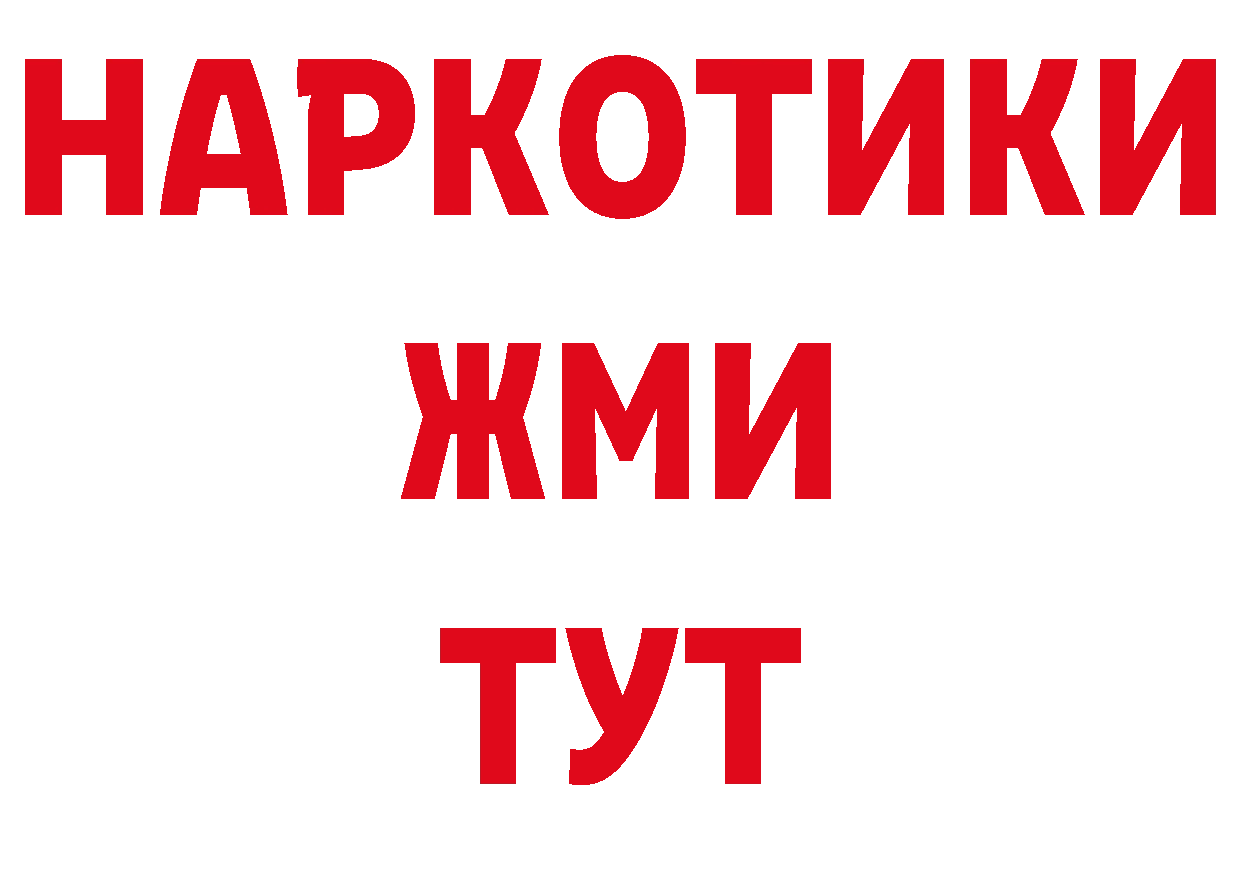 НАРКОТИКИ
ЖМИ
ТУТ